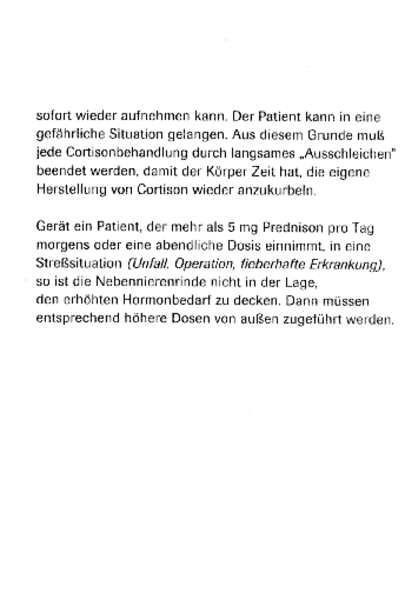 sofort wieder aufnehmen kann. Der Patient kann in eine gefährliche Situation gelangen. Aus diesem Grunde muß jede Cortisonbehandlung durch langsames „Ausschleichen" beendet werden, damit der Körper Zeit hat, die eigene Herstellung von Cortison wieder anzukurbeln.

Gerät ein Patient, der mehr als 5 mg Prednison pro Tag morgens oder eine abendliche Dosis einnimmt, in eine Streßsituation (Unfall, Operation, fieberhafte Erkrankung), so ist die Nebennierenrinde nicht in der Lage, den erhöhten Hormonbedarf zu decken. Dann müssen entsprechend höhere Dosen von außen zugeführt werden.